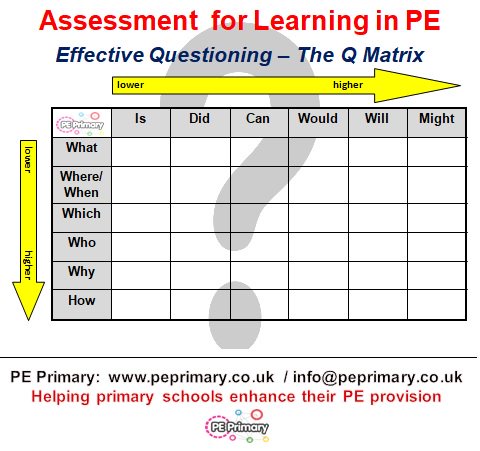 Assessment for Learning in PE

Effective Questioning – The Q Matrix

lower higher

lower higher

| PE Primary | Is | Did | Can | Would | Will | Might |
|---|---|---|---|---|---|---|
| What | | | | | | |
| Where/ When | | | | | | |
| Which | | | | | | |
| Who | | | | | | |
| Why | | | | | | |
| How | | | | | | |

PE Primary: www.peprimary.co.uk / info@peprimary.co.uk
Helping primary schools enhance their PE provision

PE Primary